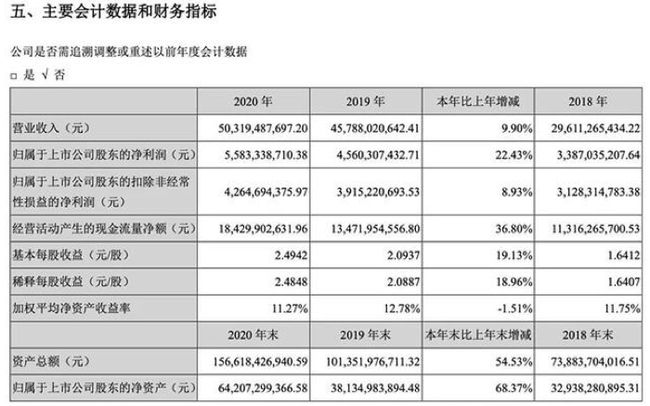 五、主要会计数据和财务指标

公司是否需追溯调整或重述以前年度会计数据

□ 是 √ 否

|  | 2020 年 | 2019 年 | 本年比上年增减 | 2018 年 |
|---|---|---|---|---|
| 营业收入（元） | 50,319,487,697.20 | 45,788,020,642.41 | 9.90% | 29,611,265,434.22 |
| 归属于上市公司股东的净利润（元） | 5,583,338,710.38 | 4,560,307,432.71 | 22.43% | 3,387,035,207.64 |
| 归属于上市公司股东的扣除非经常性损益的净利润（元） | 4,264,694,375.97 | 3,915,220,693.53 | 8.93% | 3,128,314,783.38 |
| 经营活动产生的现金流量净额（元） | 18,429,902,631.96 | 13,471,954,556.80 | 36.80% | 11,316,265,700.53 |
| 基本每股收益（元/股） | 2.4942 | 2.0937 | 19.13% | 1.6412 |
| 稀释每股收益（元/股） | 2.4848 | 2.0887 | 18.96% | 1.6407 |
| 加权平均净资产收益率 | 11.27% | 12.78% | -1.51% | 11.75% |
|  | 2020 年末 | 2019 年末 | 本年末比上年末增减 | 2018 年末 |
| 资产总额（元） | 156,618,426,940.59 | 101,351,976,711.32 | 54.53% | 73,883,704,016.51 |
| 归属于上市公司股东的净资产（元） | 64,207,299,366.58 | 38,134,983,894.48 | 68.37% | 32,938,280,895.31 |